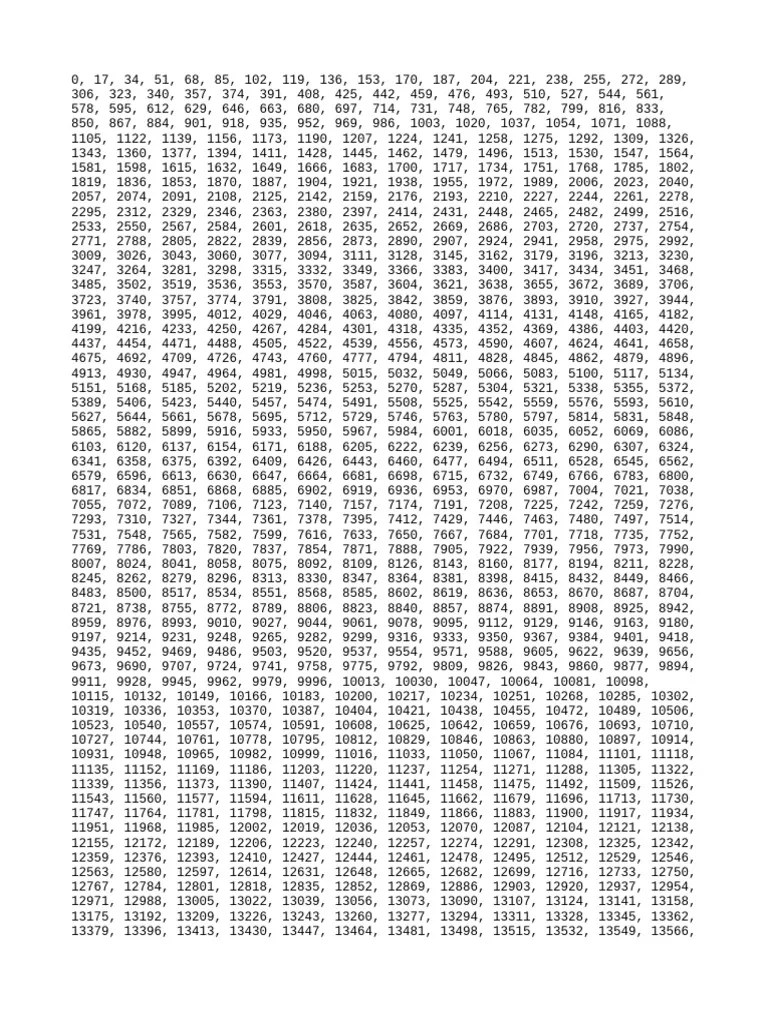 0, 17, 34, 51, 68, 85, 102, 119, 136, 153, 170, 187, 204, 221, 238, 255, 272, 289, 306, 323, 340, 357, 374, 391, 408, 425, 442, 459, 476, 493, 510, 527, 544, 561, 578, 595, 612, 629, 646, 663, 680, 697, 714, 731, 748, 765, 782, 799, 816, 833, 850, 867, 884, 901, 918, 935, 952, 969, 986, 1003, 1020, 1037, 1054, 1071, 1088, 1105, 1122, 1139, 1156, 1173, 1190, 1207, 1224, 1241, 1258, 1275, 1292, 1309, 1326, 1343, 1360, 1377, 1394, 1411, 1428, 1445, 1462, 1479, 1496, 1513, 1530, 1547, 1564, 1581, 1598, 1615, 1632, 1649, 1666, 1683, 1700, 1717, 1734, 1751, 1768, 1785, 1802, 1819, 1836, 1853, 1870, 1887, 1904, 1921, 1938, 1955, 1972, 1989, 2006, 2023, 2040, 2057, 2074, 2091, 2108, 2125, 2142, 2159, 2176, 2193, 2210, 2227, 2244, 2261, 2278, 2295, 2312, 2329, 2346, 2363, 2380, 2397, 2414, 2431, 2448, 2465, 2482, 2499, 2516, 2533, 2550, 2567, 2584, 2601, 2618, 2635, 2652, 2669, 2686, 2703, 2720, 2737, 2754, 2771, 2788, 2805, 2822, 2839, 2856, 2873, 2890, 2907, 2924, 2941, 2958, 2975, 2992, 3009, 3026, 3043, 3060, 3077, 3094, 3111, 3128, 3145, 3162, 3179, 3196, 3213, 3230, 3247, 3264, 3281, 3298, 3315, 3332, 3349, 3366, 3383, 3400, 3417, 3434, 3451, 3468, 3485, 3502, 3519, 3536, 3553, 3570, 3587, 3604, 3621, 3638, 3655, 3672, 3689, 3706, 3723, 3740, 3757, 3774, 3791, 3808, 3825, 3842, 3859, 3876, 3893, 3910, 3927, 3944, 3961, 3978, 3995, 4012, 4029, 4046, 4063, 4080, 4097, 4114, 4131, 4148, 4165, 4182, 4199, 4216, 4233, 4250, 4267, 4284, 4301, 4318, 4335, 4352, 4369, 4386, 4403, 4420, 4437, 4454, 4471, 4488, 4505, 4522, 4539, 4556, 4573, 4590, 4607, 4624, 4641, 4658, 4675, 4692, 4709, 4726, 4743, 4760, 4777, 4794, 4811, 4828, 4845, 4862, 4879, 4896, 4913, 4930, 4947, 4964, 4981, 4998, 5015, 5032, 5049, 5066, 5083, 5100, 5117, 5134, 5151, 5168, 5185, 5202, 5219, 5236, 5253, 5270, 5287, 5304, 5321, 5338, 5355, 5372, 5389, 5406, 5423, 5440, 5457, 5474, 5491, 5508, 5525, 5542, 5559, 5576, 5593, 5610, 5627, 5644, 5661, 5678, 5695, 5712, 5729, 5746, 5763, 5780, 5797, 5814, 5831, 5848, 5865, 5882, 5899, 5916, 5933, 5950, 5967, 5984, 6001, 6018, 6035, 6052, 6069, 6086, 6103, 6120, 6137, 6154, 6171, 6188, 6205, 6222, 6239, 6256, 6273, 6290, 6307, 6324, 6341, 6358, 6375, 6392, 6409, 6426, 6443, 6460, 6477, 6494, 6511, 6528, 6545, 6562, 6579, 6596, 6613, 6630, 6647, 6664, 6681, 6698, 6715, 6732, 6749, 6766, 6783, 6800, 6817, 6834, 6851, 6868, 6885, 6902, 6919, 6936, 6953, 6970, 6987, 7004, 7021, 7038, 7055, 7072, 7089, 7106, 7123, 7140, 7157, 7174, 7191, 7208, 7225, 7242, 7259, 7276, 7293, 7310, 7327, 7344, 7361, 7378, 7395, 7412, 7429, 7446, 7463, 7480, 7497, 7514, 7531, 7548, 7565, 7582, 7599, 7616, 7633, 7650, 7667, 7684, 7701, 7718, 7735, 7752, 7769, 7786, 7803, 7820, 7837, 7854, 7871, 7888, 7905, 7922, 7939, 7956, 7973, 7990, 8007, 8024, 8041, 8058, 8075, 8092, 8109, 8126, 8143, 8160, 8177, 8194, 8211, 8228, 8245, 8262, 8279, 8296, 8313, 8330, 8347, 8364, 8381, 8398, 8415, 8432, 8449, 8466, 8483, 8500, 8517, 8534, 8551, 8568, 8585, 8602, 8619, 8636, 8653, 8670, 8687, 8704, 8721, 8738, 8755, 8772, 8789, 8806, 8823, 8840, 8857, 8874, 8891, 8908, 8925, 8942, 8959, 8976, 8993, 9010, 9027, 9044, 9061, 9078, 9095, 9112, 9129, 9146, 9163, 9180, 9197, 9214, 9231, 9248, 9265, 9282, 9299, 9316, 9333, 9350, 9367, 9384, 9401, 9418, 9435, 9452, 9469, 9486, 9503, 9520, 9537, 9554, 9571, 9588, 9605, 9622, 9639, 9656, 9673, 9690, 9707, 9724, 9741, 9758, 9775, 9792, 9809, 9826, 9843, 9860, 9877, 9894, 9911, 9928, 9945, 9962, 9979, 9996, 10013, 10030, 10047, 10064, 10081, 10098, 10115, 10132, 10149, 10166, 10183, 10200, 10217, 10234, 10251, 10268, 10285, 10302, 10319, 10336, 10353, 10370, 10387, 10404, 10421, 10438, 10455, 10472, 10489, 10506, 10523, 10540, 10557, 10574, 10591, 10608, 10625, 10642, 10659, 10676, 10693, 10710, 10727, 10744, 10761, 10778, 10795, 10812, 10829, 10846, 10863, 10880, 10897, 10914, 10931, 10948, 10965, 10982, 10999, 11016, 11033, 11050, 11067, 11084, 11101, 11118, 11135, 11152, 11169, 11186, 11203, 11220, 11237, 11254, 11271, 11288, 11305, 11322, 11339, 11356, 11373, 11390, 11407, 11424, 11441, 11458, 11475, 11492, 11509, 11526, 11543, 11560, 11577, 11594, 11611, 11628, 11645, 11662, 11679, 11696, 11713, 11730, 11747, 11764, 11781, 11798, 11815, 11832, 11849, 11866, 11883, 11900, 11917, 11934, 11951, 11968, 11985, 12002, 12019, 12036, 12053, 12070, 12087, 12104, 12121, 12138, 12155, 12172, 12189, 12206, 12223, 12240, 12257, 12274, 12291, 12308, 12325, 12342, 12359, 12376, 12393, 12410, 12427, 12444, 12461, 12478, 12495, 12512, 12529, 12546, 12563, 12580, 12597, 12614, 12631, 12648, 12665, 12682, 12699, 12716, 12733, 12750, 12767, 12784, 12801, 12818, 12835, 12852, 12869, 12886, 12903, 12920, 12937, 12954, 12971, 12988, 13005, 13022, 13039, 13056, 13073, 13090, 13107, 13124, 13141, 13158, 13175, 13192, 13209, 13226, 13243, 13260, 13277, 13294, 13311, 13328, 13345, 13362, 13379, 13396, 13413, 13430, 13447, 13464, 13481, 13498, 13515, 13532, 13549, 13566,